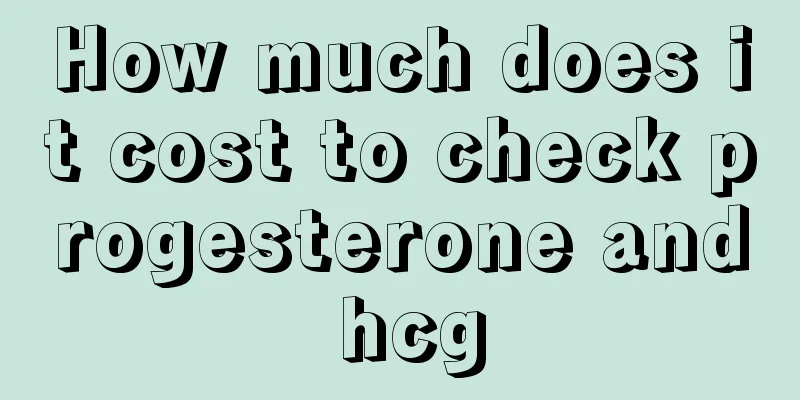 How much does it cost to check progesterone and hcg